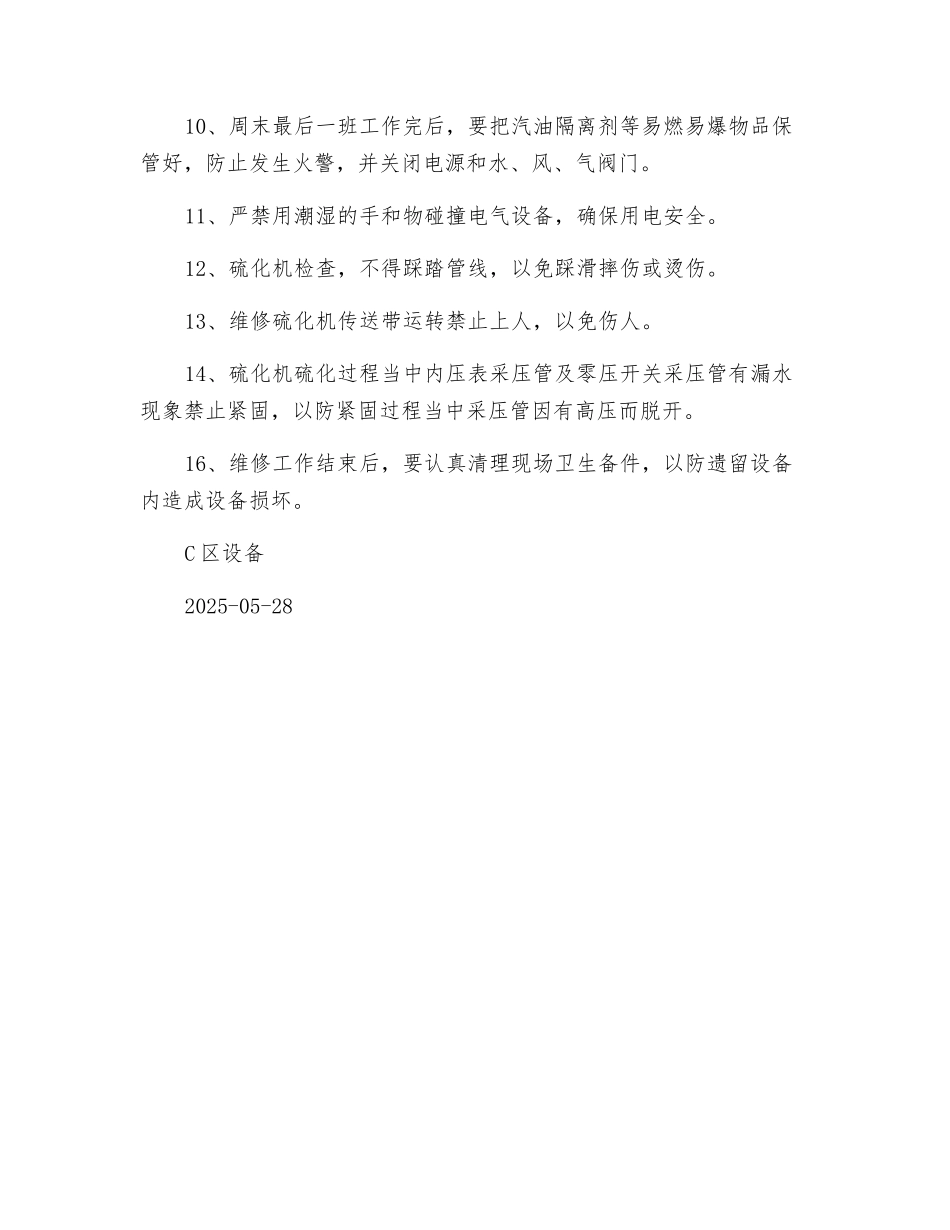 10、周末最后一班工作完后，要把汽油隔离剂等易燃易爆物品保管好，防止发生火警，并关闭电源和水、风、气阀门。

11、严禁用潮湿的手和物碰撞电气设备，确保用电安全。

12、硫化机检查，不得踩踏管线，以免踩滑摔伤或烫伤。

13、维修硫化机传送带运转禁止上人，以免伤人。

14、硫化机硫化过程当中内压表采压管及零压开关采压管有漏水现象禁止紧固，以防紧固过程当中采压管因有高压而脱开。

16、维修工作结束后，要认真清理现场卫生备件，以防遗留设备内造成设备损坏。

C区设备

2025-05-28